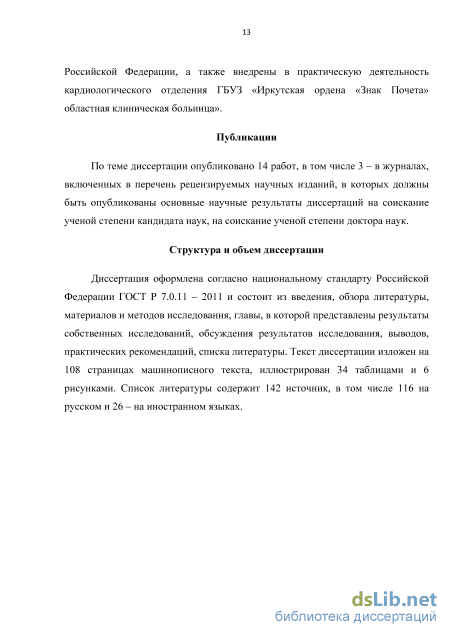 13

Российской Федерации, а также внедрены в практическую деятельность кардиологического отделения ГБУЗ «Иркутская ордена «Знак Почета» областная клиническая больница».

Публикации

По теме диссертации опубликовано 14 работ, в том числе 3 – в журналах, включенных в перечень рецензируемых научных изданий, в которых должны быть опубликованы основные научные результаты диссертаций на соискание ученой степени кандидата наук, на соискание ученой степени доктора наук.

Структура и объем диссертации

Диссертация оформлена согласно национальному стандарту Российской Федерации ГОСТ Р 7.0.11 – 2011 и состоит из введения, обзора литературы, материалов и методов исследования, главы, в которой представлены результаты собственных исследований, обсуждения результатов исследования, выводов, практических рекомендаций, списка литературы. Текст диссертации изложен на 108 страницах машинописного текста, иллюстрирован 34 таблицами и 6 рисунками. Список литературы содержит 142 источник, в том числе 116 на русском и 26 – на иностранном языках.

dsLib.net
библиотека диссертаций